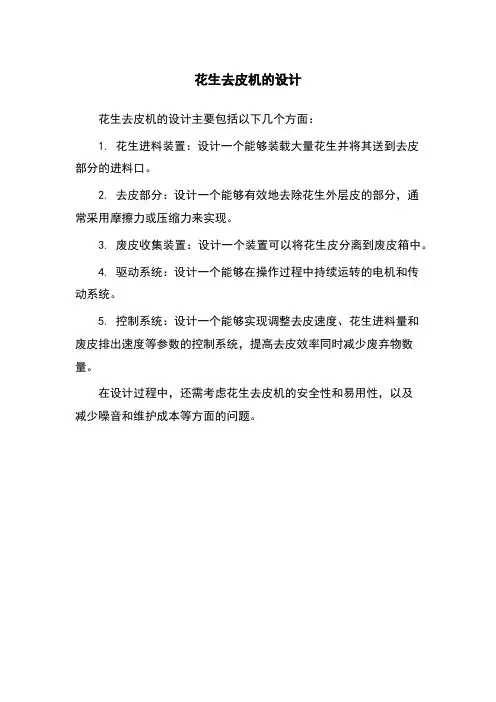 花生去皮机的设计

花生去皮机的设计主要包括以下几个方面：

1. 花生进料装置：设计一个能够装载大量花生并将其送到去皮部分的进料口。

2. 去皮部分：设计一个能够有效地去除花生外层皮的部分，通常采用摩擦力或压缩力来实现。

3. 废皮收集装置：设计一个装置可以将花生皮分离到废皮箱中。

4. 驱动系统：设计一个能够在操作过程中持续运转的电机和传动系统。

5. 控制系统：设计一个能够实现调整去皮速度、花生进料量和废皮排出速度等参数的控制系统，提高去皮效率同时减少废弃物数量。

在设计过程中，还需考虑花生去皮机的安全性和易用性，以及减少噪音和维护成本等方面的问题。